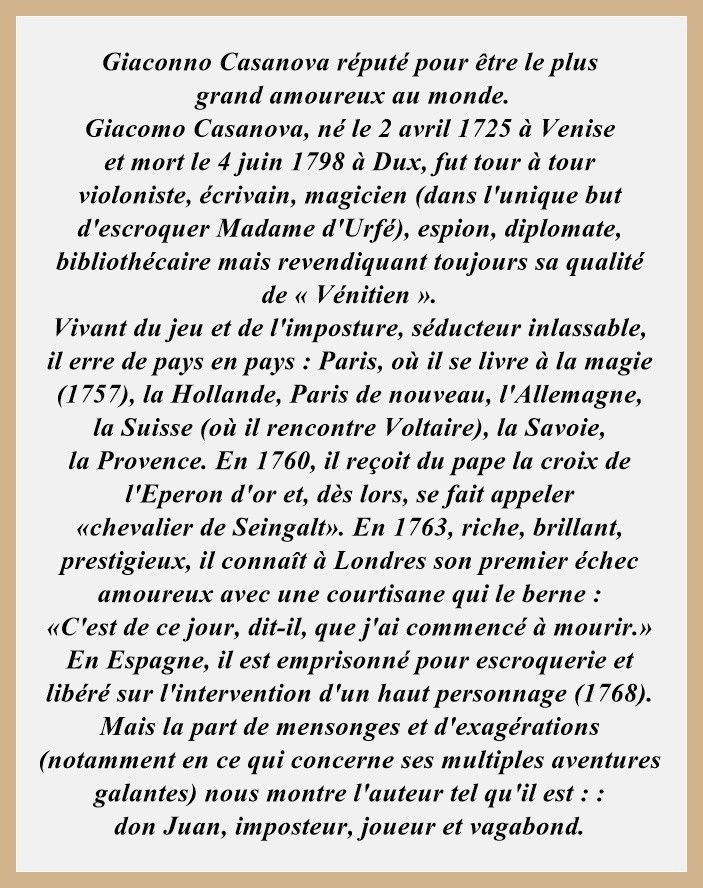 Giaconno Casanova réputé pour être le plus grand amoureux au monde.
Giacomo Casanova, né le 2 avril 1725 à Venise et mort le 4 juin 1798 à Dux, fut tour à tour violoniste, écrivain, magicien (dans l'unique but d'escroquer Madame d'Urfé), espion, diplomate, bibliothécaire mais revendiquant toujours sa qualité de « Vénitien ».
Vivant du jeu et de l'imposture, séducteur inlassable, il erre de pays en pays : Paris, où il se livre à la magie (1757), la Hollande, Paris de nouveau, l'Allemagne, la Suisse (où il rencontre Voltaire), la Savoie, la Provence. En 1760, il reçoit du pape la croix de l'Eperon d'or et, dès lors, se fait appeler «chevalier de Seingalt». En 1763, riche, brillant, prestigieux, il connaît à Londres son premier échec amoureux avec une courtisane qui le berne : «C'est de ce jour, dit-il, que j'ai commencé à mourir.» En Espagne, il est emprisonné pour escroquerie et libéré sur l'intervention d'un haut personnage (1768). Mais la part de mensonges et d'exagérations (notamment en ce qui concerne ses multiples aventures galantes) nous montre l'auteur tel qu'il est : : don Juan, imposteur, joueur et vagabond.